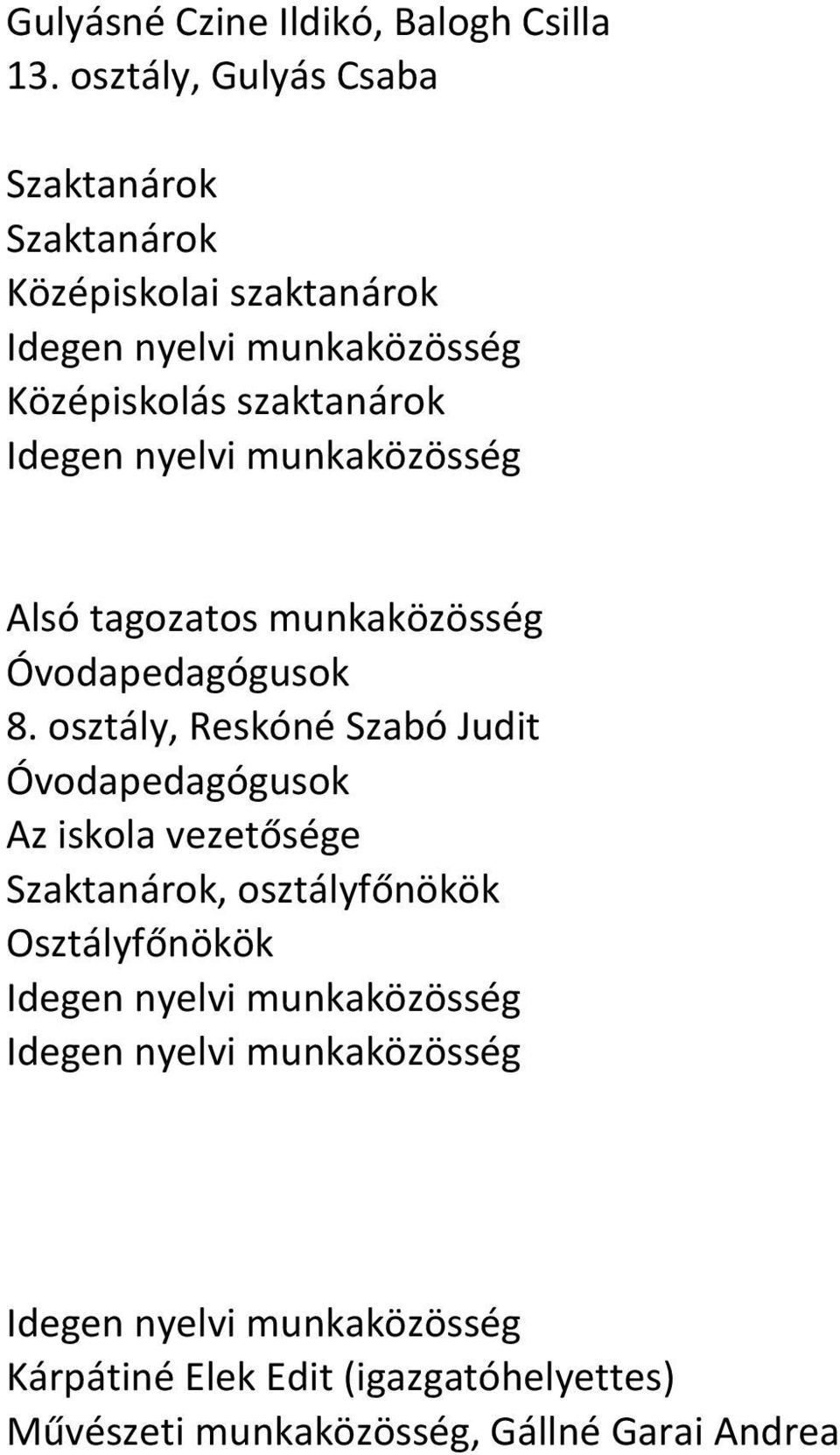 Gulyásné Czine Ildikó, Balogh Csilla
13. osztály, Gulyás Csaba

Szaktanárok
Szaktanárok
Középiskolai szaktanárok
Idegen nyelvi munkaközösség
Középiskolás szaktanárok
Idegen nyelvi munkaközösség

Alsó tagozatos munkaközösség
Óvodapedagógusok
8. osztály, Reskóné Szabó Judit
Óvodapedagógusok
Az iskola vezetősége
Szaktanárok, osztályfőnökök
Osztályfőnökök
Idegen nyelvi munkaközösség
Idegen nyelvi munkaközösség

Idegen nyelvi munkaközösség
Kárpátiné Elek Edit (igazgatóhelyettes)
Művészeti munkaközösség, Gállné Garai Andrea